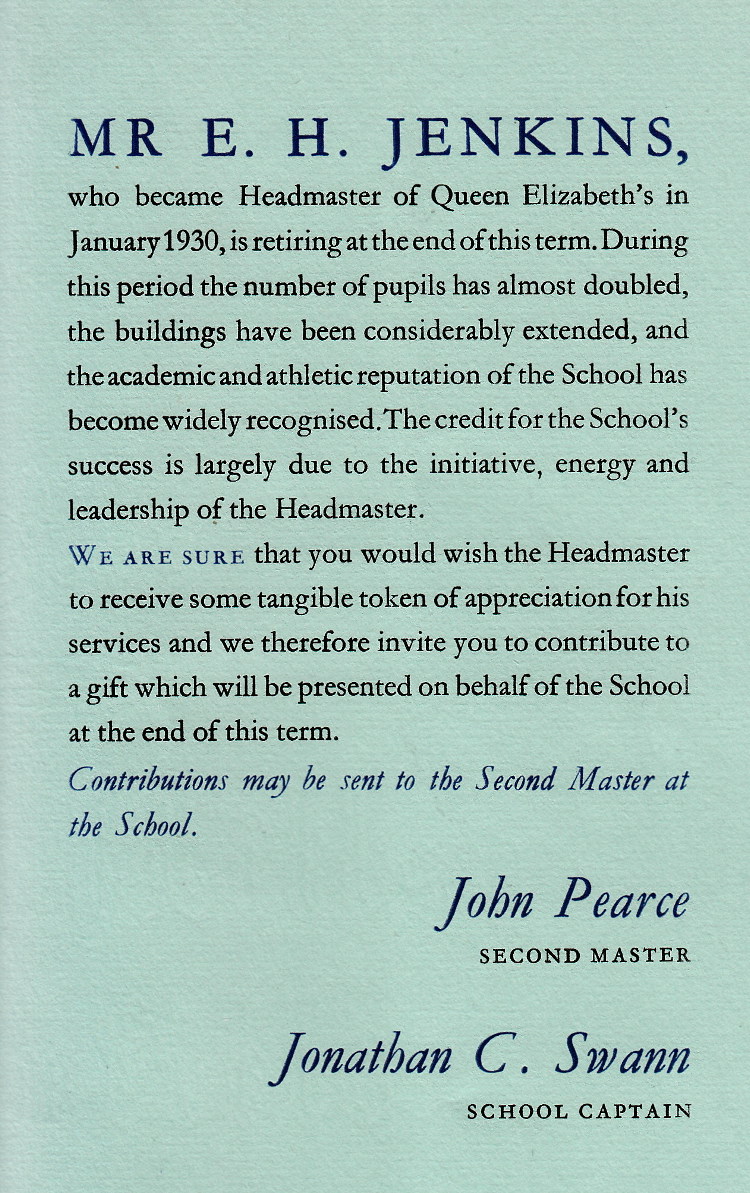 MR E. H. JENKINS, who became Headmaster of Queen Elizabeth's in January 1930, is retiring at the end of this term. During this period the number of pupils has almost doubled, the buildings have been considerably extended, and the academic and athletic reputation of the School has become widely recognised. The credit for the School's success is largely due to the initiative, energy and leadership of the Headmaster.

WE ARE SURE that you would wish the Headmaster to receive some tangible token of appreciation for his services and we therefore invite you to contribute to a gift which will be presented on behalf of the School at the end of this term.

Contributions may be sent to the Second Master at the School.

John Pearce
SECOND MASTER

Jonathan C. Swann
SCHOOL CAPTAIN